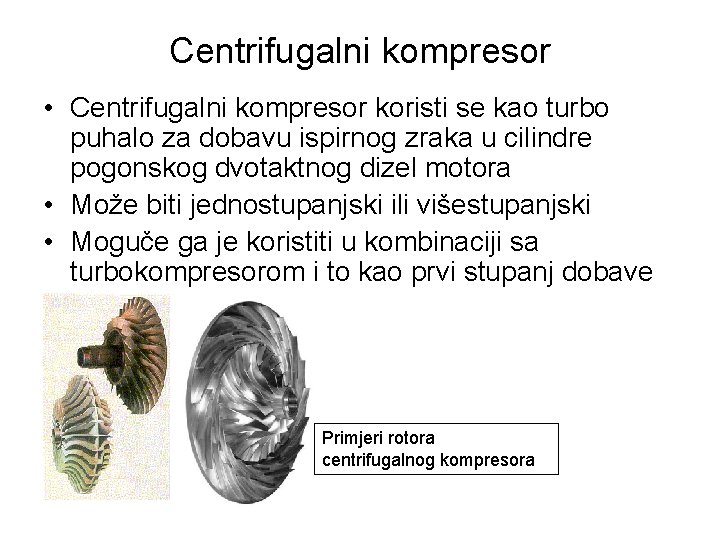 Centrifugalni kompresor

• Centrifugalni kompresor koristi se kao turbo puhalo za dobavu ispirnog zraka u cilindre pogonskog dvotaktnog dizel motora
• Može biti jednostupanjski ili višestupanjski
• Moguče ga je koristiti u kombinaciji sa turbokompresorom i to kao prvi stupanj dobave

Primjeri rotora
centrifugalnog kompresora